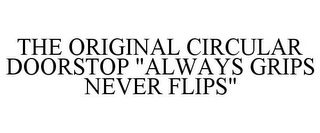 THE ORIGINAL CIRCULAR DOORSTOP "ALWAYS GRIPS NEVER FLIPS"